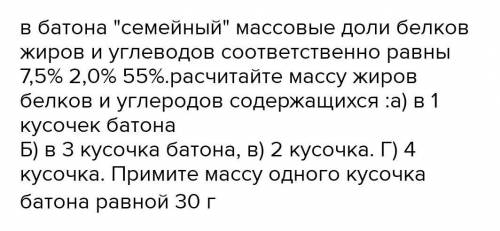 в батона "семейный" массовые доли белков жиров и углеводов соответственно равны 7,5% 2,0% 55%.расчитайте массу жиров белков и углеродов содержащихся :а) в 1 кусочек батона
Б) в 3 кусочка батона, в) 2 кусочка. Г) 4 кусочка. Примите массу одного кусочка батона равной 30 г